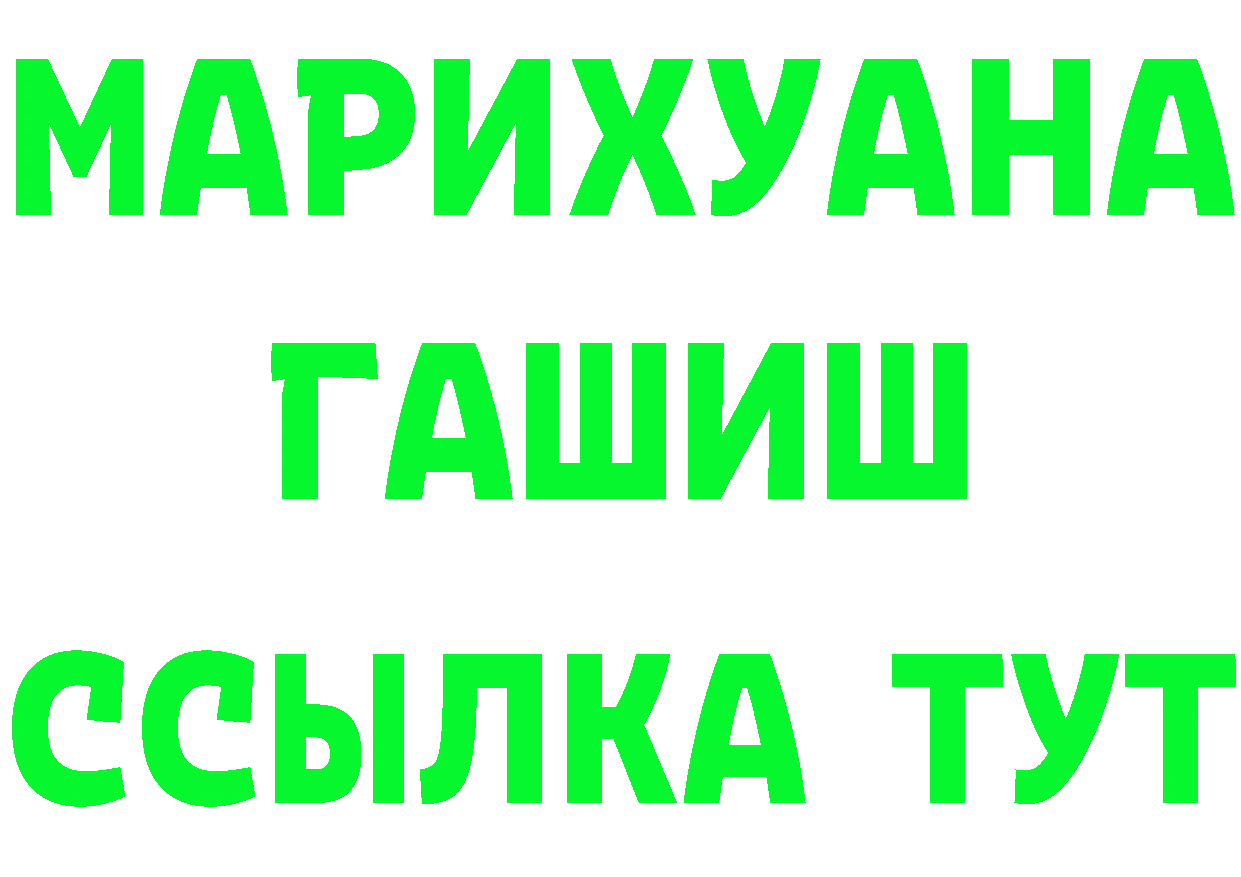 МАРИХУАНА
ГАШИШ
ССЫЛКА ТУТ